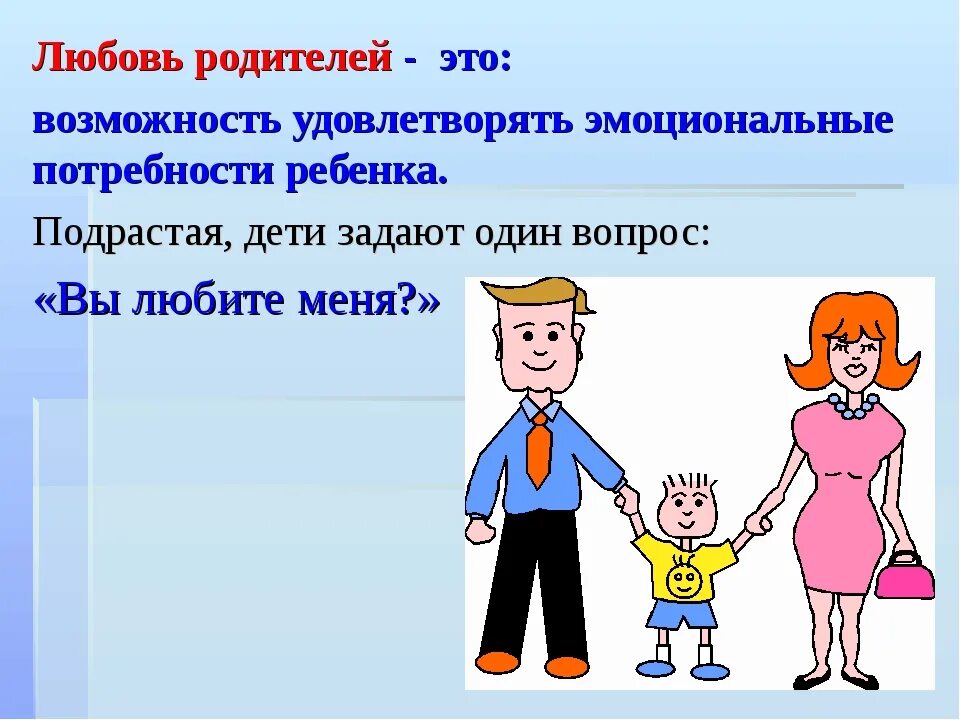 Любовь родителей - это:
возможность удовлетворять эмоциональные потребности ребенка.

Подрастая, дети задают один вопрос:

«Вы любите меня?»